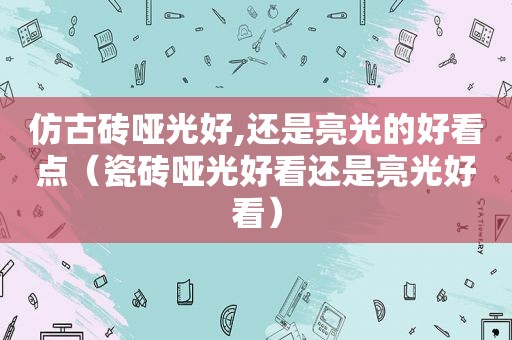 仿古砖哑光好,还是亮光的好看点（瓷砖哑光好看还是亮光好看）

STATIONERY